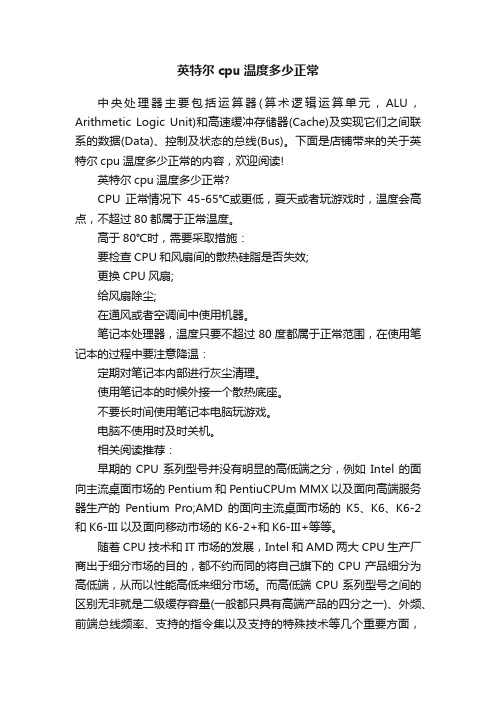 英特尔 cpu 温度多少正常

中央处理器主要包括运算器(算术逻辑运算单元，ALU，Arithmetic Logic Unit)和高速缓冲存储器(Cache)及实现它们之间联系的数据(Data)、控制及状态的总线(Bus)。下面是店铺带来的关于英特尔 cpu 温度多少正常的内容，欢迎阅读!

英特尔 cpu 温度多少正常?

CPU 正常情况下 45-65℃或更低，夏天或者玩游戏时，温度会高点，不超过 80 都属于正常温度。

高于 80℃时，需要采取措施：

要检查 CPU 和风扇间的散热硅脂是否失效;

更换 CPU 风扇;

给风扇除尘;

在通风或者空调间中使用机器。

笔记本处理器，温度只要不超过 80 度都属于正常范围，在使用笔记本的过程中要注意降温：

定期对笔记本内部进行灰尘清理。

使用笔记本的时候外接一个散热底座。

不要长时间使用笔记本电脑玩游戏。

电脑不使用时及时关机。

相关阅读推荐：

早期的 CPU 系列型号并没有明显的高低端之分，例如 Intel 的面向主流桌面市场的 Pentium 和 PentiuCPUm MMX 以及面向高端服务器生产的 Pentium Pro;AMD 的面向主流桌面市场的 K5、K6、K6-2 和 K6-III 以及面向移动市场的 K6-2+和 K6-III+等等。

随着 CPU 技术和 IT 市场的发展，Intel 和 AMD 两大 CPU 生产厂商出于细分市场的目的，都不约而同的将自己旗下的 CPU 产品细分为高低端，从而以性能高低来细分市场。而高低端 CPU 系列型号之间的区别无非就是二级缓存容量(一般都只具有高端产品的四分之一)、外频、前端总线频率、支持的指令集以及支持的特殊技术等几个重要方面，